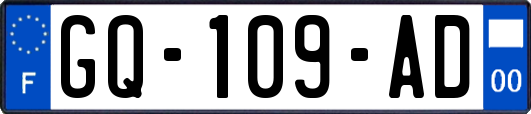 F

GQ-109-AD

00